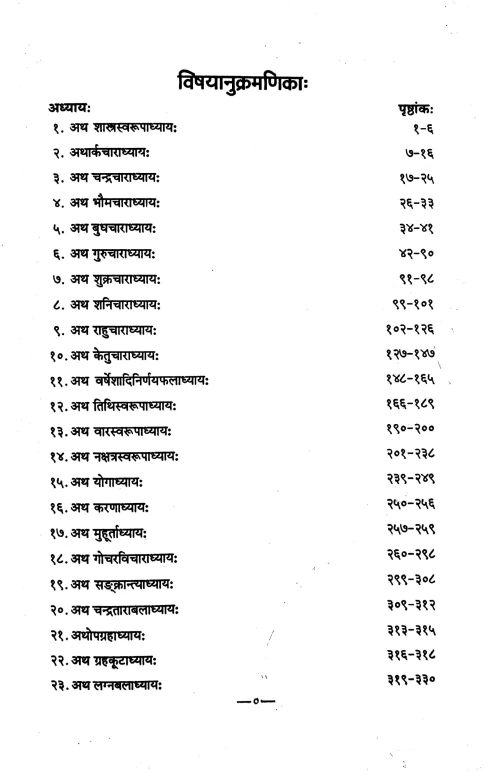 विषयानुक्रमणिकाः

| अध्यायः | पृष्ठांकः |
|---|---|
| १. अथ शास्त्रस्वरूपाध्यायः | १-६ |
| २. अथार्कचाराध्यायः | ७-१६ |
| ३. अथ चन्द्रचाराध्यायः | १७-२५ |
| ४. अथ भौमचाराध्यायः | २६-३३ |
| ५. अथ बुधचाराध्यायः | ३४-४१ |
| ६. अथ गुरुचाराध्यायः | ४२-९० |
| ७. अथ शुक्रचाराध्यायः | ९१-९८ |
| ८. अथ शनिचाराध्यायः | ९९-१०१ |
| ९. अथ राहुचाराध्यायः | १०२-१२६ |
| १०. अथ केतुचाराध्यायः | १२७-१४७ |
| ११. अथ वर्षेशादिनिर्णयफलाध्यायः | १४८-१६५ |
| १२. अथ तिथिस्वरूपाध्यायः | १६६-१८९ |
| १३. अथ वारस्वरूपाध्यायः | १९०-२०० |
| १४. अथ नक्षत्रस्वरूपाध्यायः | २०१-२३८ |
| १५. अथ योगाध्यायः | २३९-२४९ |
| १६. अथ करणाध्यायः | २५०-२५६ |
| १७. अथ मुहूर्ताध्यायः | २५७-२५९ |
| १८. अथ गोचरविचाराध्यायः | २६०-२९८ |
| १९. अथ सङ्क्रान्त्याध्यायः | २९९-३०८ |
| २०. अथ चन्द्रताराबलाध्यायः | ३०९-३१२ |
| २१. अथोपग्रहाध्यायः | ३१३-३१५ |
| २२. अथ ग्रहकूटाध्यायः | ३१६-३१८ |
| २३. अथ लग्नबलाध्यायः | ३१९-३३० |

—०—